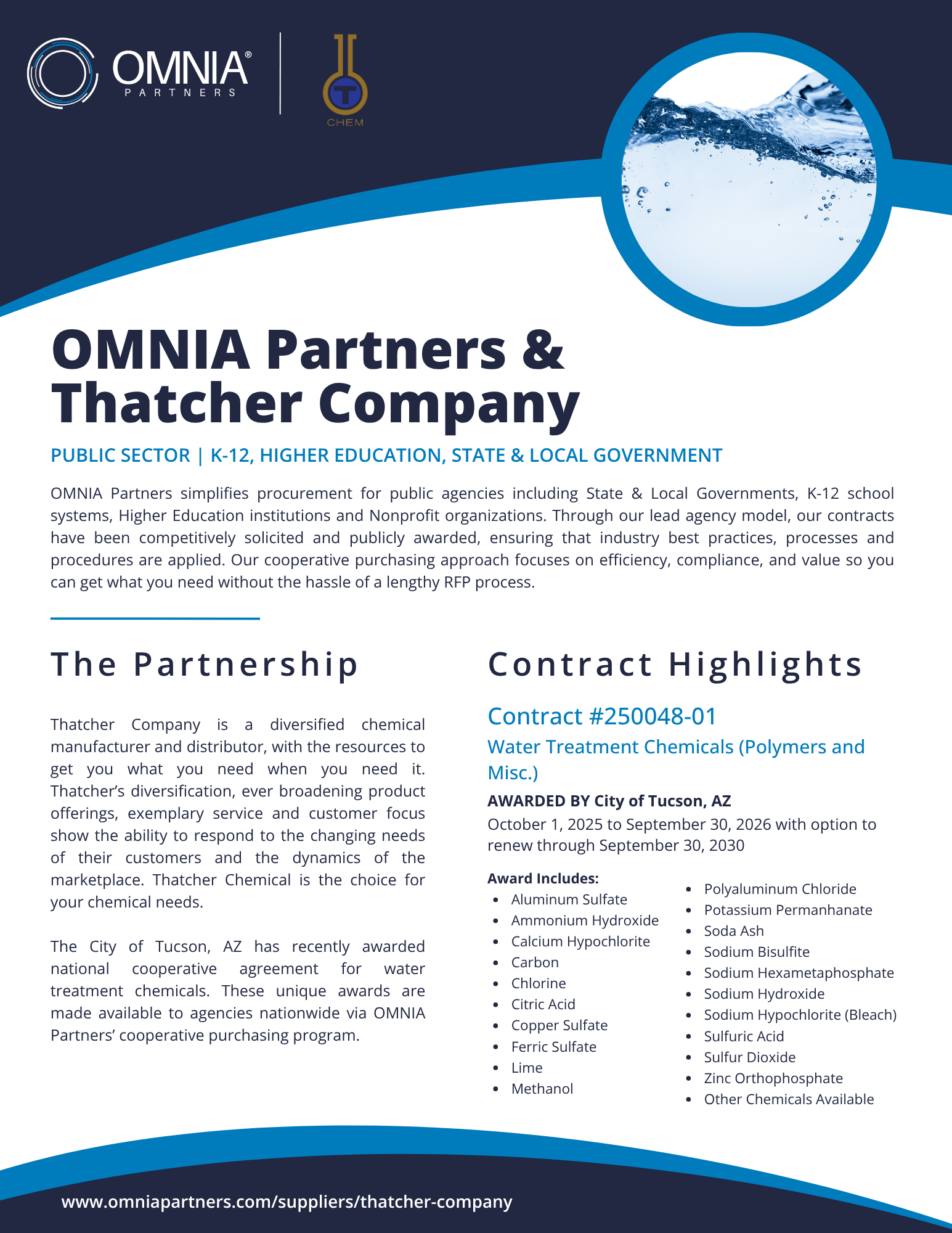 OMNIA® PARTNERS

T CHEM

OMNIA Partners & Thatcher Company

PUBLIC SECTOR | K-12, HIGHER EDUCATION, STATE & LOCAL GOVERNMENT

OMNIA Partners simplifies procurement for public agencies including State & Local Governments, K-12 school systems, Higher Education institutions and Nonprofit organizations. Through our lead agency model, our contracts have been competitively solicited and publicly awarded, ensuring that industry best practices, processes and procedures are applied. Our cooperative purchasing approach focuses on efficiency, compliance, and value so you can get what you need without the hassle of a lengthy RFP process.

The Partnership

Thatcher Company is a diversified chemical manufacturer and distributor, with the resources to get you what you need when you need it. Thatcher's diversification, ever broadening product offerings, exemplary service and customer focus show the ability to respond to the changing needs of their customers and the dynamics of the marketplace. Thatcher Chemical is the choice for your chemical needs.

The City of Tucson, AZ has recently awarded national cooperative agreement for water treatment chemicals. These unique awards are made available to agencies nationwide via OMNIA Partners' cooperative purchasing program.

Contract Highlights

Contract #250048-01

Water Treatment Chemicals (Polymers and Misc.)

AWARDED BY City of Tucson, AZ

October 1, 2025 to September 30, 2026 with option to renew through September 30, 2030

Award Includes:
- Aluminum Sulfate
- Ammonium Hydroxide
- Calcium Hypochlorite
- Carbon
- Chlorine
- Citric Acid
- Copper Sulfate
- Ferric Sulfate
- Lime
- Methanol

- Polyaluminum Chloride
- Potassium Permanhanate
- Soda Ash
- Sodium Bisulfite
- Sodium Hexametaphosphate
- Sodium Hydroxide
- Sodium Hypochlorite (Bleach)
- Sulfuric Acid
- Sulfur Dioxide
- Zinc Orthophosphate
- Other Chemicals Available

www.omniapartners.com/suppliers/thatcher-company